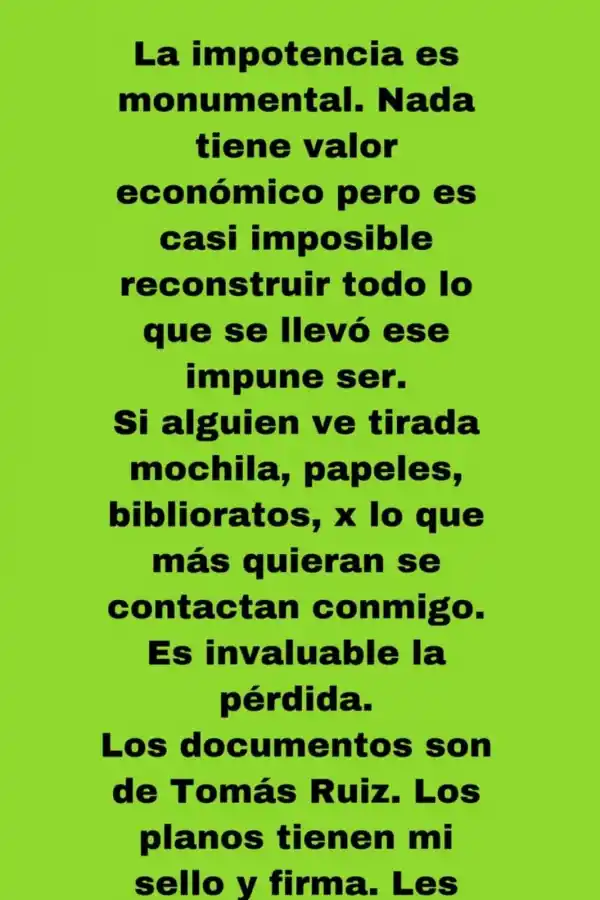 La impotencia es monumental. Nada tiene valor económico pero es casi imposible reconstruir todo lo que se llevó ese impune ser.
Si alguien ve tirada mochila, papeles, biblioratos, x lo que más quieran se contactan conmigo. Es invaluable la pérdida.
Los documentos son de Tomás Ruiz. Los planos tienen mi sello y firma. Les